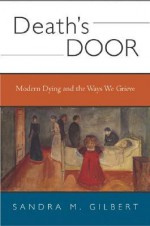 Death's
DOOR

Modern Dying and the Ways We Grieve

SANDRA M. GILBERT